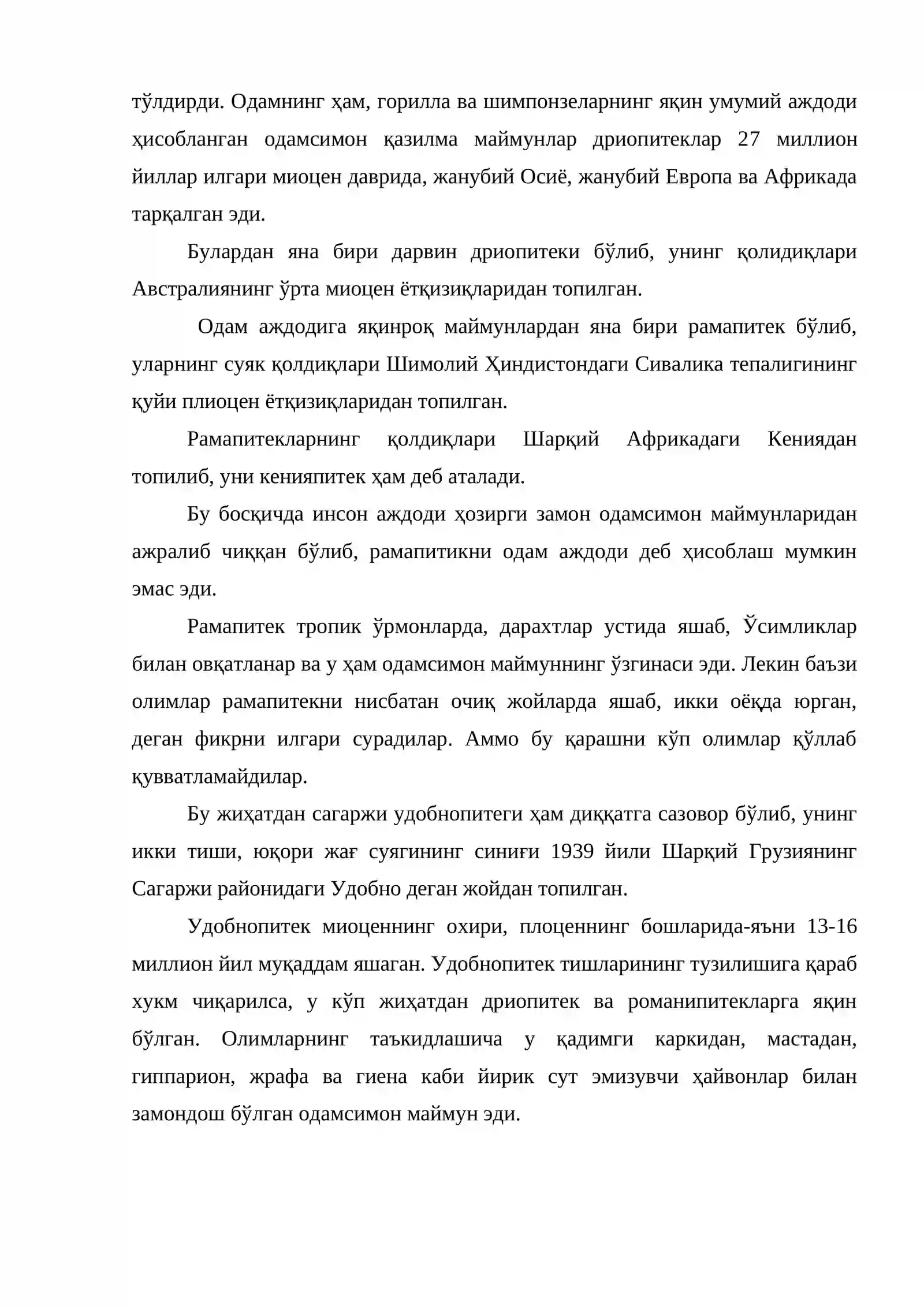 тўлдирди. Одамнинг ҳам, горилла ва шимпонзеларнинг яқин умумий аждоди ҳисобланган одамсимон қазилма маймунлар дриопитеклар 27 миллион йиллар илгари миоцен даврида, жанубий Осиё, жанубий Европа ва Африкада тарқалган эди.

Булардан яна бири дарвин дриопитеки бўлиб, унинг қолидиқлари Австралиянинг ўрта миоцен ётқизиқларидан топилган.

Одам аждодига яқинроқ маймунлардан яна бири рамапитек бўлиб, уларнинг суяк қолдиқлари Шимолий Ҳиндистондаги Сивалика тепалигининг қуйи плиоцен ётқизиқларидан топилган.

Рамапитекларнинг қолдиқлари Шарқий Африкадаги Кениядан топилиб, уни кенияпитек ҳам деб аталади.

Бу босқичда инсон аждоди ҳозирги замон одамсимон маймунларидан ажралиб чиққан бўлиб, рамапитикни одам аждоди деб ҳисоблаш мумкин эмас эди.

Рамапитек тропик ўрмонларда, дарахтлар устида яшаб, Ўсимликлар билан овқатланар ва у ҳам одамсимон маймуннинг ўзгинаси эди. Лекин баъзи олимлар рамапитекни нисбатан очиқ жойларда яшаб, икки оёқда юрган, деган фикрни илгари сурадилар. Аммо бу қарашни кўп олимлар қўллаб қувватламайдилар.

Бу жиҳатдан сагаржи удобнопитеги ҳам диққатга сазовор бўлиб, унинг икки тиши, юқори жағ суягининг синиғи 1939 йили Шарқий Грузиянинг Сагаржи районидаги Удобно деган жойдан топилган.

Удобнопитек миоценнинг охири, плоценнинг бошларида-яъни 13-16 миллион йил муқаддам яшаган. Удобнопитек тишларининг тузилишига қараб хукм чиқарилса, у кўп жиҳатдан дриопитек ва романипитекларга яқин бўлган. Олимларнинг таъкидлашича у қадимги каркидан, мастадан, гиппарион, жрафа ва гиена каби йирик сут эмизувчи ҳайвонлар билан замондош бўлган одамсимон маймун эди.